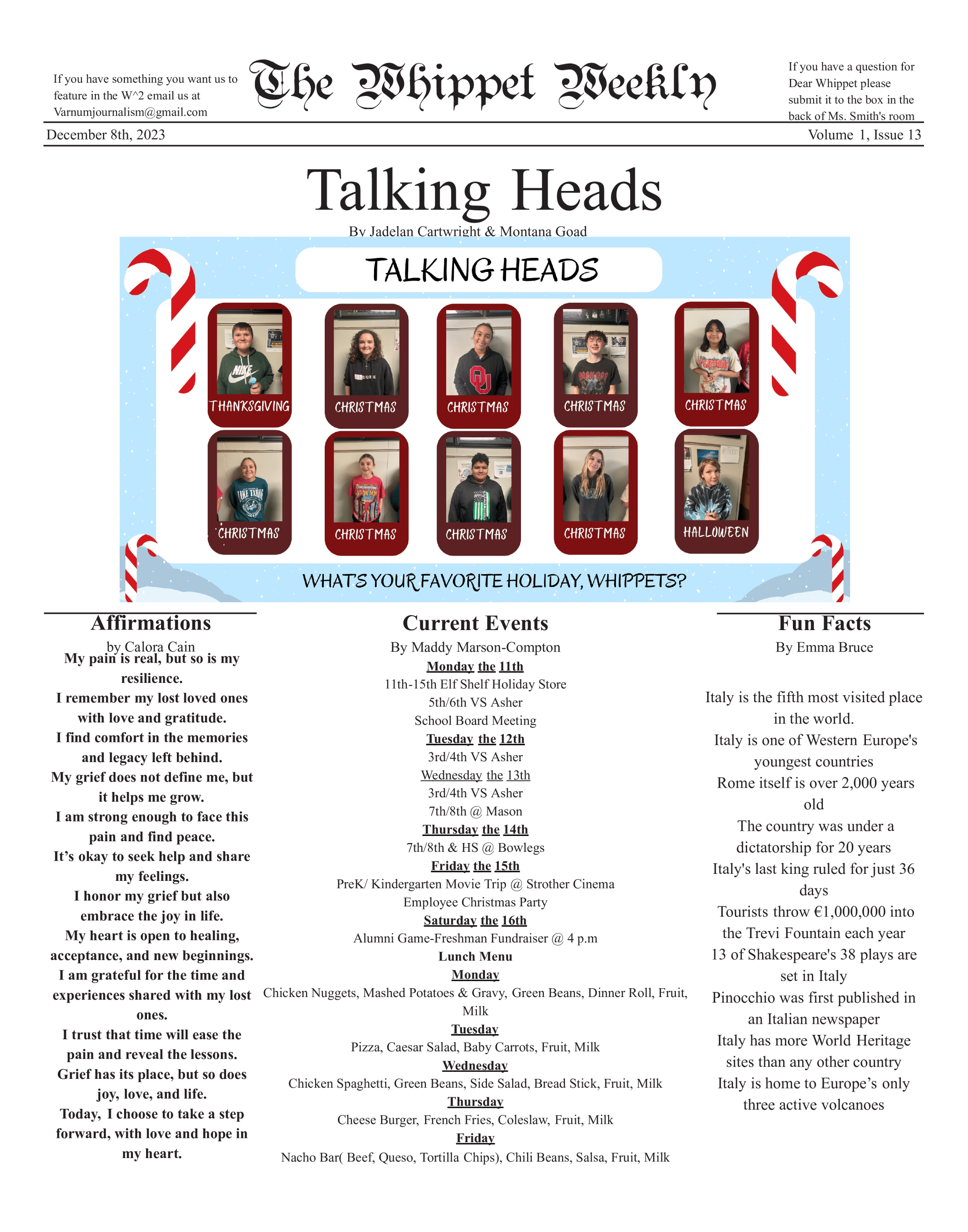 If you have something you want us to feature in the W^2 email us at Varnumjournalism@gmail.com

The Whippet Weekly

If you have a question for Dear Whippet please submit it to the box in the back of Ms. Smith's room

December 8th, 2023

Volume 1, Issue 13

Talking Heads

By Jadelan Cartwright & Montana Goad

TALKING HEADS

THANKSGIVING

CHRISTMAS

CHRISTMAS

CHRISTMAS

CHRISTMAS

CHRISTMAS

CHRISTMAS

CHRISTMAS

CHRISTMAS

HALLOWEEN

WHAT'S YOUR FAVORITE HOLIDAY, WHIPPETS?

Affirmations

by Calora Cain

My pain is real, but so is my resilience.

I remember my lost loved ones with love and gratitude.

I find comfort in the memories and legacy left behind.

My grief does not define me, but it helps me grow.

I am strong enough to face this pain and find peace.

It's okay to seek help and share my feelings.

I honor my grief but also embrace the joy in life.

My heart is open to healing, acceptance, and new beginnings.

I am grateful for the time and experiences shared with my lost ones.

I trust that time will ease the pain and reveal the lessons.

Grief has its place, but so does joy, love, and life.

Today, I choose to take a step forward, with love and hope in my heart.

Current Events

By Maddy Marson-Compton

Monday the 11th

11th-15th Elf Shelf Holiday Store

5th/6th VS Asher

School Board Meeting

Tuesday the 12th

3rd/4th VS Asher

Wednesday the 13th

3rd/4th VS Asher

7th/8th @ Mason

Thursday the 14th

7th/8th & HS @ Bowlegs

Friday the 15th

PreK/ Kindergarten Movie Trip @ Strother Cinema

Employee Christmas Party

Saturday the 16th

Alumni Game-Freshman Fundraiser @ 4 p.m

Lunch Menu

Monday

Chicken Nuggets, Mashed Potatoes & Gravy, Green Beans, Dinner Roll, Fruit, Milk

Tuesday

Pizza, Caesar Salad, Baby Carrots, Fruit, Milk

Wednesday

Chicken Spaghetti, Green Beans, Side Salad, Bread Stick, Fruit, Milk

Thursday

Cheese Burger, French Fries, Coleslaw, Fruit, Milk

Friday

Nacho Bar( Beef, Queso, Tortilla Chips), Chili Beans, Salsa, Fruit, Milk

Fun Facts

By Emma Bruce

Italy is the fifth most visited place in the world.

Italy is one of Western Europe's youngest countries

Rome itself is over 2,000 years old

The country was under a dictatorship for 20 years

Italy's last king ruled for just 36 days

Tourists throw €1,000,000 into the Trevi Fountain each year

13 of Shakespeare's 38 plays are set in Italy

Pinocchio was first published in an Italian newspaper

Italy has more World Heritage sites than any other country

Italy is home to Europe's only three active volcanoes